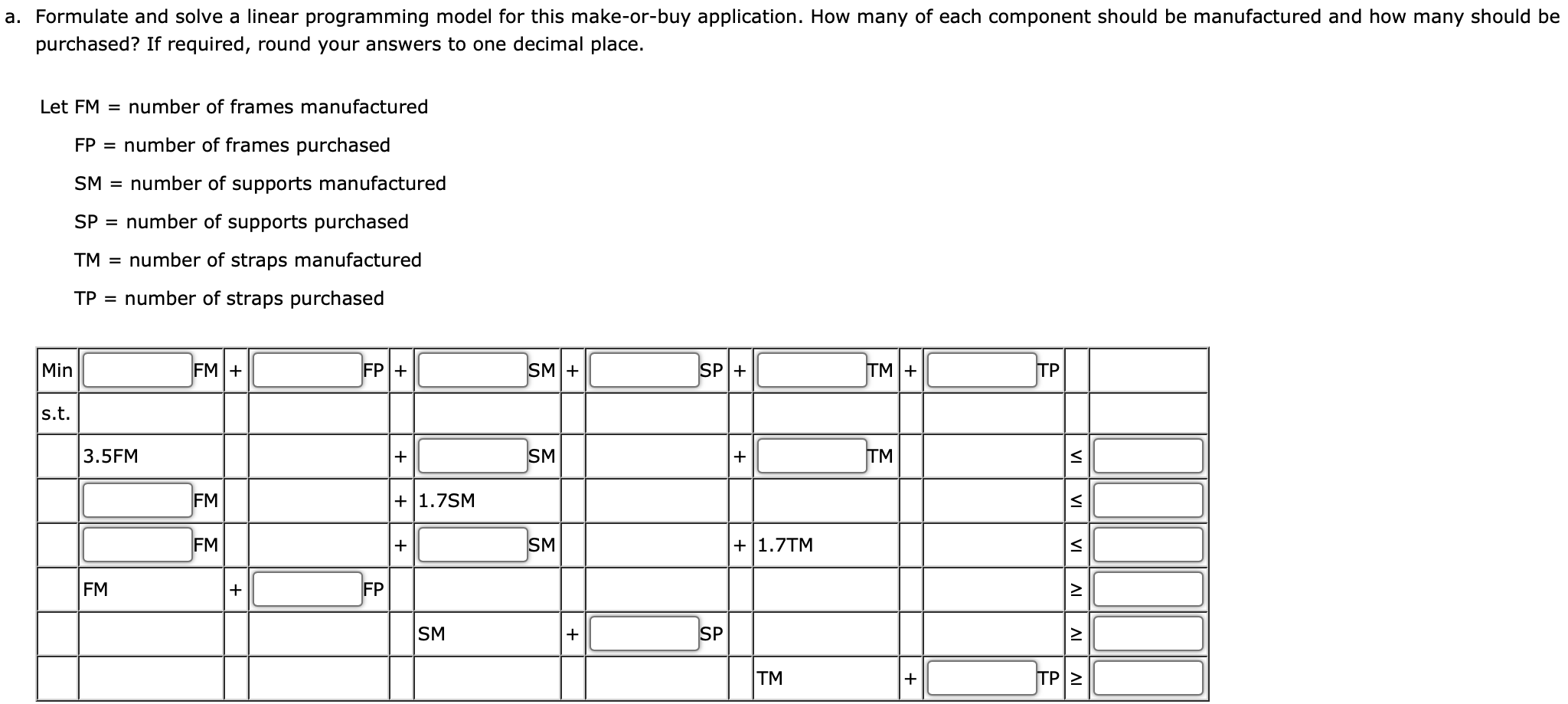 a. Formulate and solve a linear programming model for this make-or-buy application. How many of each component should be manufactured and how many should be purchased? If required, round your answers to one decimal place.

Let FM = number of frames manufactured
FP = number of frames purchased
SM = number of supports manufactured
SP = number of supports purchased
TM = number of straps manufactured
TP = number of straps purchased

| Min | FM | + | FP | + | SM | + | SP | + | TM | + | TP | | |
|---|---|---|---|---|---|---|---|---|---|---|---|---|---|
| s.t. | | | | | | | | | | | | | |
| | 3.5FM | | | + | SM | | | + | TM | | | ≤ | |
| | FM | | | + | 1.7SM | | | | | | | ≤ | |
| | FM | | | + | SM | | | + | 1.7TM | | | ≤ | |
| | FM | + | FP | | | | | | | | | ≥ | |
| | | | | | SM | + | SP | | | | | ≥ | |
| | | | | | | | | | TM | + | TP | ≥ | |